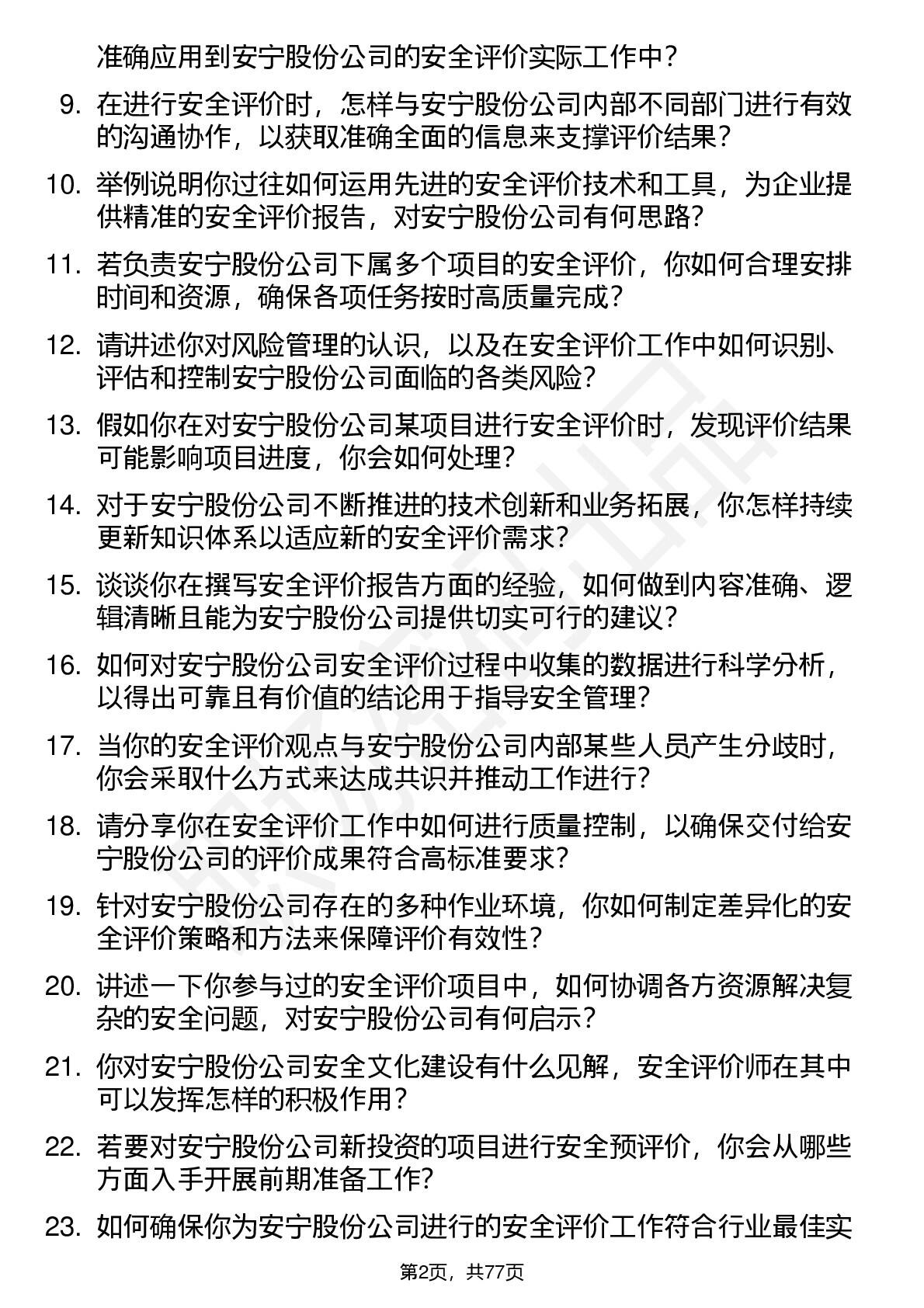 准确应用到安宁股份公司的安全评价实际工作中？

9. 在进行安全评价时，怎样与安宁股份公司内部不同部门进行有效的沟通协作，以获取准确全面的信息来支撑评价结果？

10. 举例说明你过往如何运用先进的安全评价技术和工具，为企业提供精准的安全评价报告，对安宁股份公司有何思路？

11. 若负责安宁股份公司下属多个项目的安全评价，你如何合理安排时间和资源，确保各项任务按时高质量完成？

12. 请讲述你对风险管理的认识，以及在安全评价工作中如何识别、评估和控制安宁股份公司面临的各类风险？

13. 假如你在对安宁股份公司某项目进行安全评价时，发现评价结果可能影响项目进度，你会如何处理？

14. 对于安宁股份公司不断推进的技术创新和业务拓展，你怎样持续更新知识体系以适应新的安全评价需求？

15. 谈谈你在撰写安全评价报告方面的经验，如何做到内容准确、逻辑清晰且能为安宁股份公司提供切实可行的建议？

16. 如何对安宁股份公司安全评价过程中收集的数据进行科学分析，以得出可靠且有价值的结论用于指导安全管理？

17. 当你的安全评价观点与安宁股份公司内部某些人员产生分歧时，你会采取什么方式来达成共识并推动工作进行？

18. 请分享你在安全评价工作中如何进行质量控制，以确保交付给安宁股份公司的评价成果符合高标准要求？

19. 针对安宁股份公司存在的多种作业环境，你如何制定差异化的安全评价策略和方法来保障评价有效性？

20. 讲述一下你参与过的安全评价项目中，如何协调各方资源解决复杂的安全问题，对安宁股份公司有何启示？

21. 你对安宁股份公司安全文化建设有什么见解，安全评价师在其中可以发挥怎样的积极作用？

22. 若要对安宁股份公司新投资的项目进行安全预评价，你会从哪些方面入手开展前期准备工作？

23. 如何确保你为安宁股份公司进行的安全评价工作符合行业最佳实

第2页，共77页